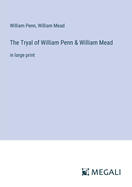 William Penn, William Mead

The Tryal of William Penn & William Mead

in large print

MEGALI